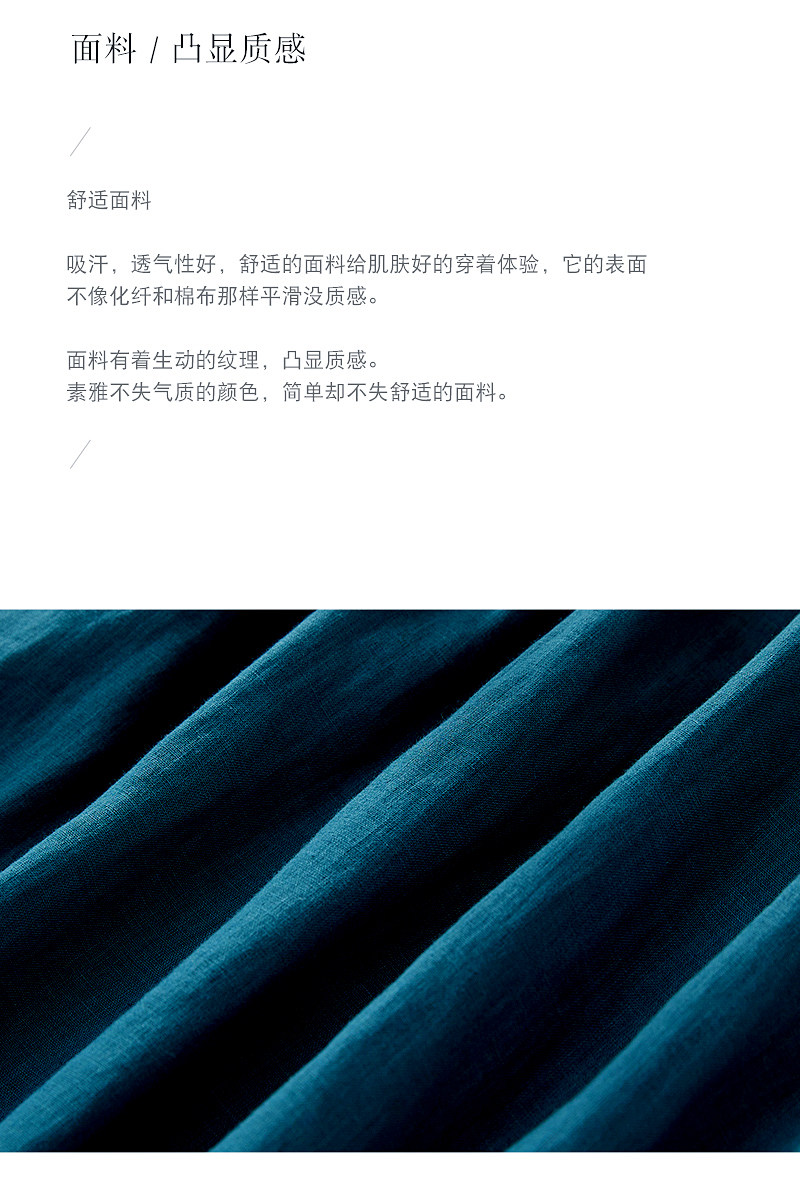 面料 / 凸显质感

舒适面料

吸汗，透气性好，舒适的面料给肌肤好的穿着体验，它的表面不像化纤和棉布那样平滑没质感。

面料有着生动的纹理，凸显质感。
素雅不失气质的颜色，简单却不失舒适的面料。